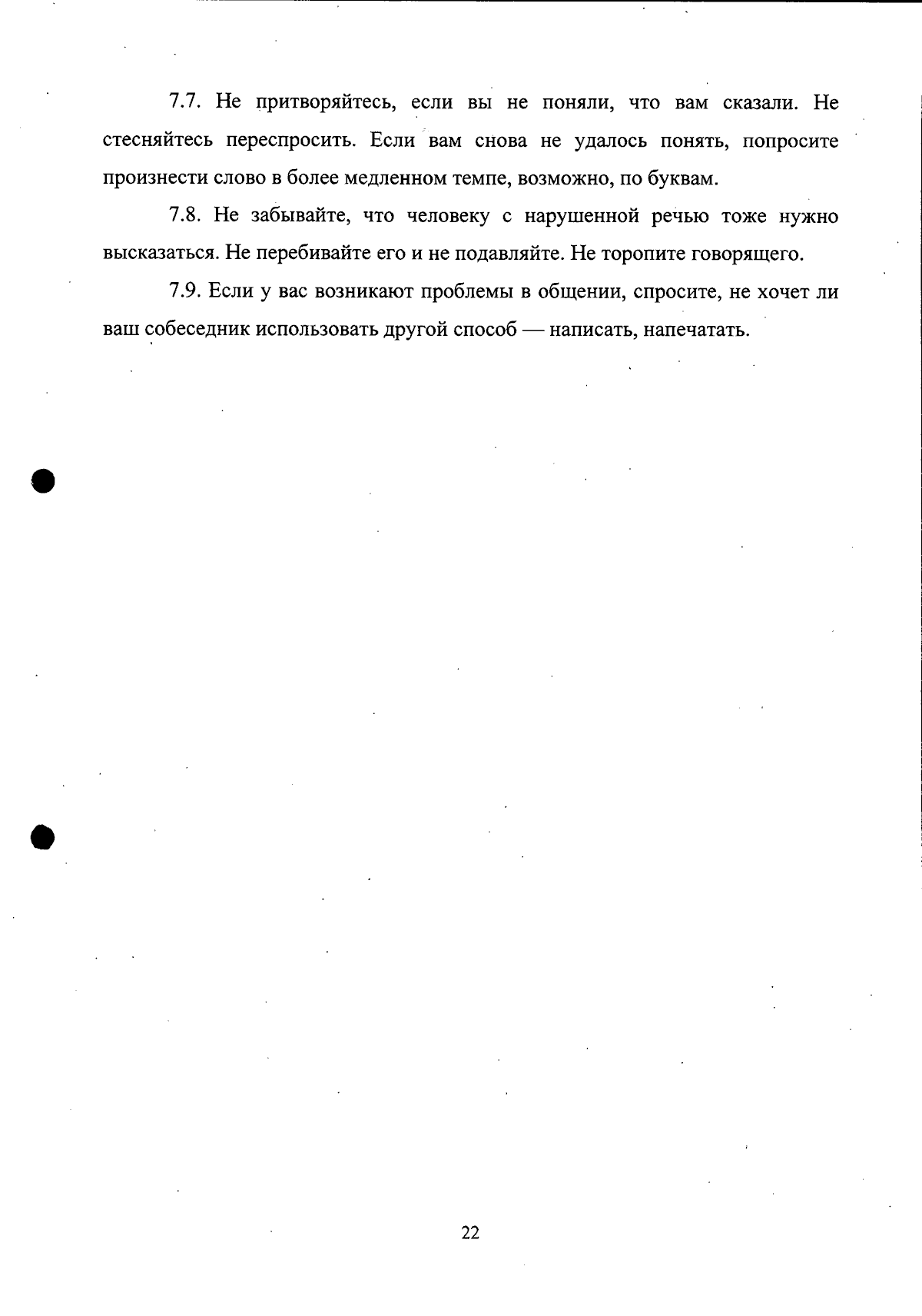 7.7. Не притворяйтесь, если вы не поняли, что вам сказали. Не стесняйтесь переспросить. Если вам снова не удалось понять, попросите произнести слово в более медленном темпе, возможно, по буквам.

7.8. Не забывайте, что человеку с нарушенной речью тоже нужно высказаться. Не перебивайте его и не подавляйте. Не торопите говорящего.

7.9. Если у вас возникают проблемы в общении, спросите, не хочет ли ваш собеседник использовать другой способ — написать, напечатать.

22